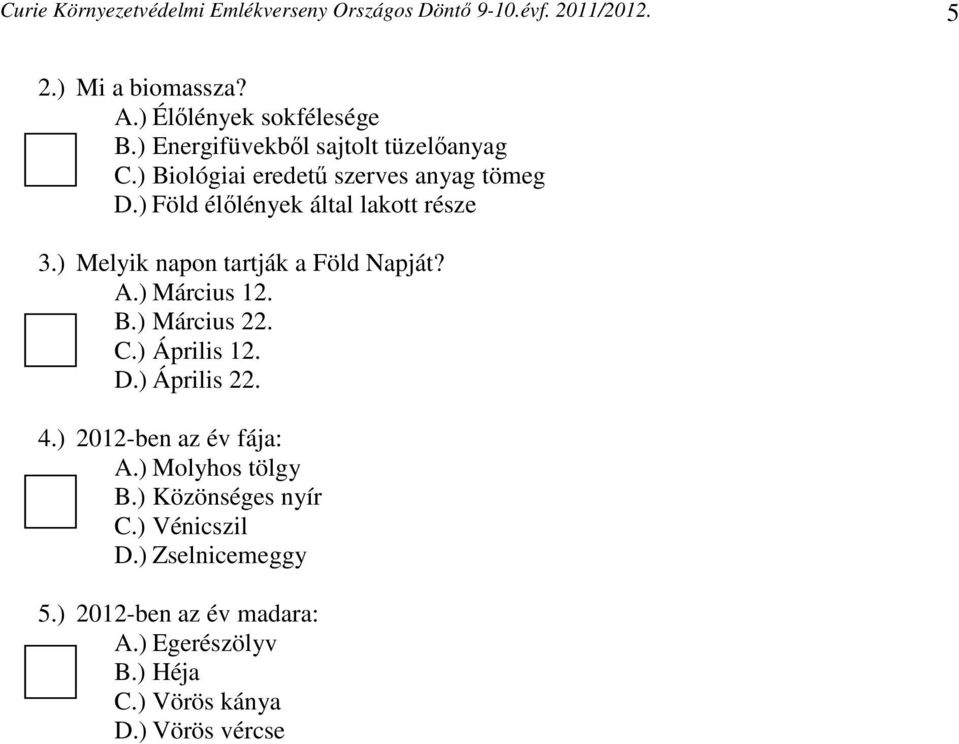 Curie Környezetvédelmi Emlékverseny Országos Döntő 9-10.évf. 2011/2012. 5

2.) Mi a biomassza?
A.) Élőlények sokfélesége
B.) Energifüvekből sajtolt tüzelőanyag
C.) Biológiai eredetű szerves anyag tömeg
D.) Föld élőlények által lakott része

3.) Melyik napon tartják a Föld Napját?
A.) Március 12.
B.) Március 22.
C.) Április 12.
D.) Április 22.

4.) 2012-ben az év fája:
A.) Molyhos tölgy
B.) Közönséges nyír
C.) Vénicszil
D.) Zselnicemeggy

5.) 2012-ben az év madara:
A.) Egerészölyv
B.) Héja
C.) Vörös kánya
D.) Vörös vércse